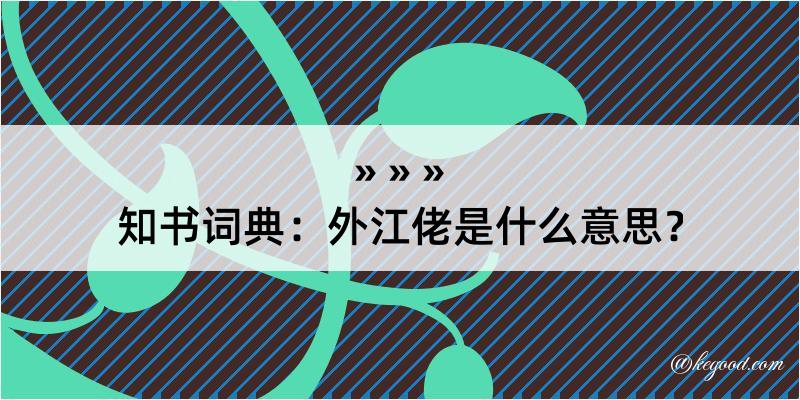 » » »

知书词典：外江佬是什么意思？

@kegood.com